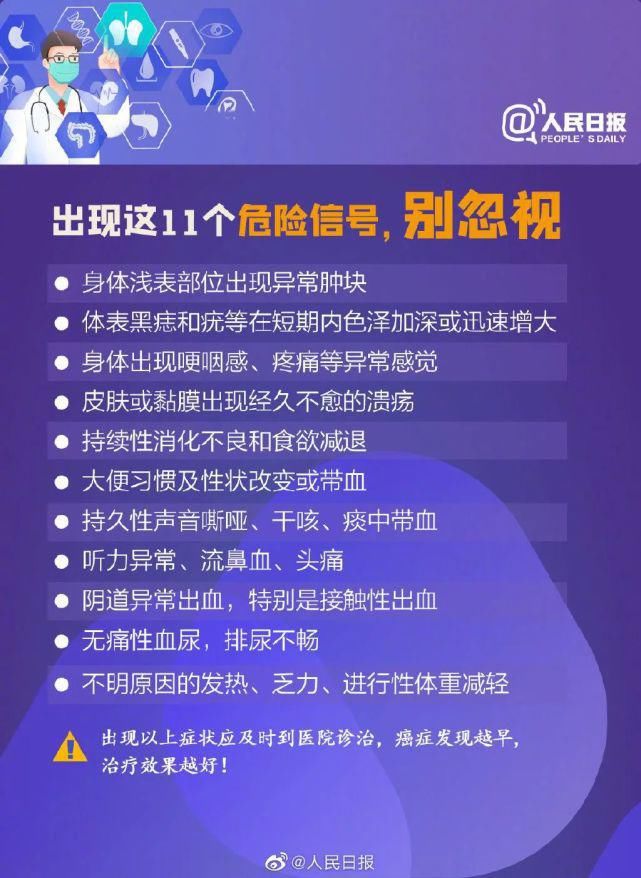 @人民日报
PEOPLE'S DAILY

出现这11个危险信号，别忽视

● 身体浅表部位出现异常肿块
● 体表黑痣和疣等在短期内色泽加深或迅速增大
● 身体出现哽咽感、疼痛等异常感觉
● 皮肤或黏膜出现经久不愈的溃疡
● 持续性消化不良和食欲减退
● 大便习惯及性状改变或带血
● 持久性声音嘶哑、干咳、痰中带血
● 听力异常、流鼻血、头痛
● 阴道异常出血，特别是接触性出血
● 无痛性血尿，排尿不畅
● 不明原因的发热、乏力、进行性体重减轻

出现以上症状应及时到医院诊治，癌症发现越早，治疗效果越好！

@人民日报